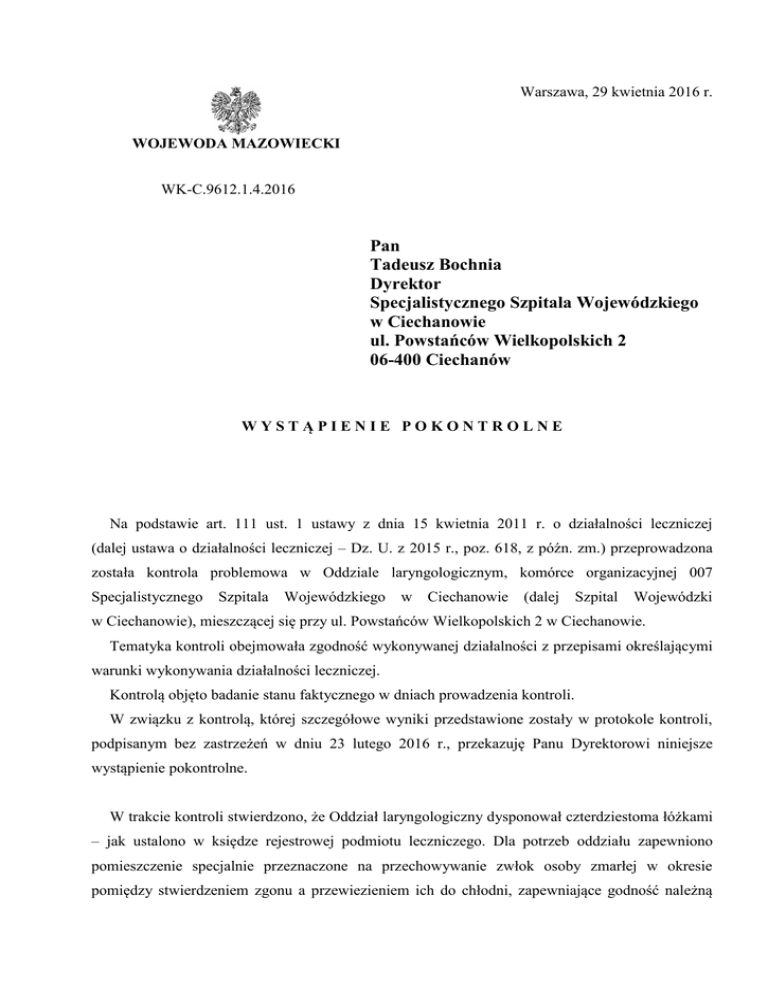 Warszawa, 29 kwietnia 2016 r.

WOJEWODA MAZOWIECKI

WK-C.9612.1.4.2016

Pan
Tadeusz Bochnia
Dyrektor
Specjalistycznego Szpitala Wojewódzkiego
w Ciechanowie
ul. Powstańców Wielkopolskich 2
06-400 Ciechanów

WYSTĄPIENIE POKONTROLNE

Na podstawie art. 111 ust. 1 ustawy z dnia 15 kwietnia 2011 r. o działalności leczniczej (dalej ustawa o działalności leczniczej – Dz. U. z 2015 r., poz. 618, z późn. zm.) przeprowadzona została kontrola problemowa w Oddziale laryngologicznym, komórce organizacyjnej 007 Specjalistycznego Szpitala Wojewódzkiego w Ciechanowie (dalej Szpital Wojewódzki w Ciechanowie), mieszczącej się przy ul. Powstańców Wielkopolskich 2 w Ciechanowie.

Tematyka kontroli obejmowała zgodność wykonywanej działalności z przepisami określającymi warunki wykonywania działalności leczniczej.

Kontrolą objęto badanie stanu faktycznego w dniach prowadzenia kontroli.

W związku z kontrolą, której szczegółowe wyniki przedstawione zostały w protokole kontroli, podpisanym bez zastrzeżeń w dniu 23 lutego 2016 r., przekazuję Panu Dyrektorowi niniejsze wystąpienie pokontrolne.

W trakcie kontroli stwierdzono, że Oddział laryngologiczny dysponował czterdziestoma łóżkami – jak ustalono w księdze rejestrowej podmiotu leczniczego. Dla potrzeb oddziału zapewniono pomieszczenie specjalnie przeznaczone na przechowywanie zwłok osoby zmarłej w okresie pomiędzy stwierdzeniem zgonu a przewiezieniem ich do chłodni, zapewniające godność należną